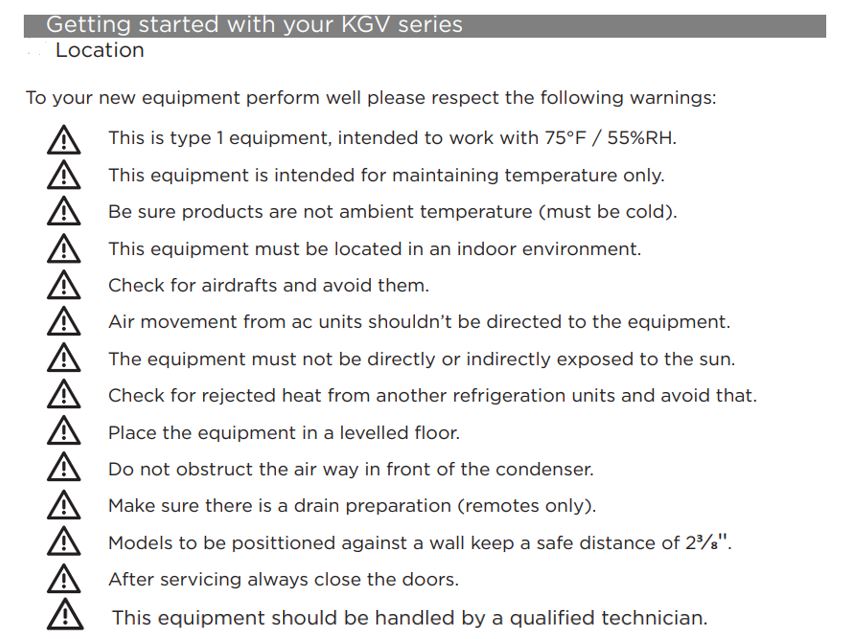 Getting started with your KGV series

Location

To your new equipment perform well please respect the following warnings:

This is type 1 equipment, intended to work with 75°F / 55%RH.

This equipment is intended for maintaining temperature only.

Be sure products are not ambient temperature (must be cold).

This equipment must be located in an indoor environment.

Check for airdrafts and avoid them.

Air movement from ac units shouldn't be directed to the equipment.

The equipment must not be directly or indirectly exposed to the sun.

Check for rejected heat from another refrigeration units and avoid that.

Place the equipment in a levelled floor.

Do not obstruct the air way in front of the condenser.

Make sure there is a drain preparation (remotes only).

Models to be posittioned against a wall keep a safe distance of $2\frac{3}{8}$".

After servicing always close the doors.

This equipment should be handled by a qualified technician.